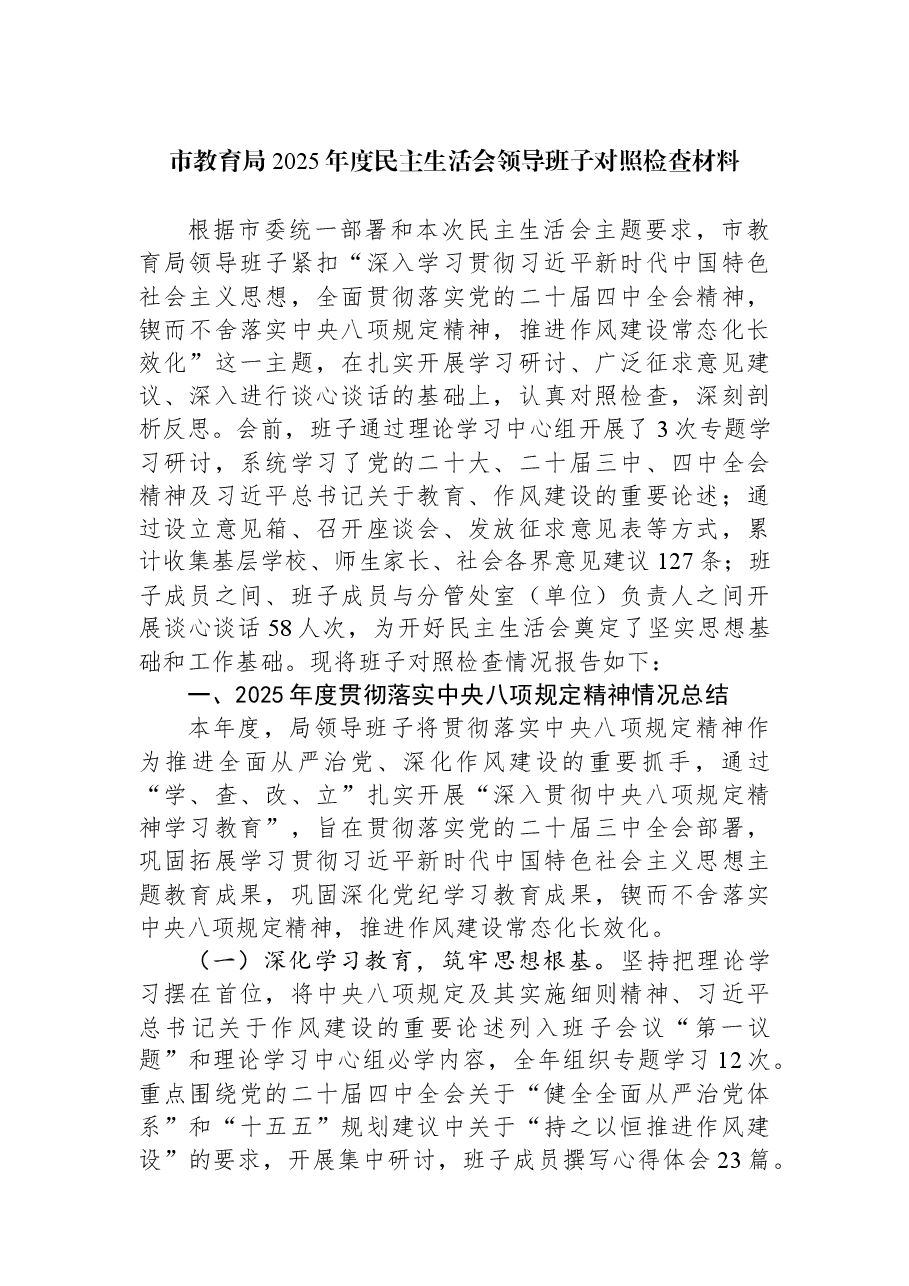 市教育局2025年度民主生活会领导班子对照检查材料

根据市委统一部署和本次民主生活会主题要求，市教育局领导班子紧扣“深入学习贯彻习近平新时代中国特色社会主义思想，全面贯彻落实党的二十届四中全会精神，锲而不舍落实中央八项规定精神，推进作风建设常态化长效化”这一主题，在扎实开展学习研讨、广泛征求意见建议、深入进行谈心谈话的基础上，认真对照检查，深刻剖析反思。会前，班子通过理论学习中心组开展了3次专题学习研讨，系统学习了党的二十大、二十届三中、四中全会精神及习近平总书记关于教育、作风建设的重要论述；通过设立意见箱、召开座谈会、发放征求意见表等方式，累计收集基层学校、师生家长、社会各界意见建议127条；班子成员之间、班子成员与分管处室（单位）负责人之间开展谈心谈话58人次，为开好民主生活会奠定了坚实思想基础和工作基础。现将班子对照检查情况报告如下：

一、2025年度贯彻落实中央八项规定精神情况总结

本年度，局领导班子将贯彻落实中央八项规定精神作为推进全面从严治党、深化作风建设的重要抓手，通过“学、查、改、立”扎实开展“深入贯彻中央八项规定精神学习教育”，旨在贯彻落实党的二十届三中全会部署，巩固拓展学习贯彻习近平新时代中国特色社会主义思想主题教育成果，巩固深化党纪学习教育成果，锲而不舍落实中央八项规定精神，推进作风建设常态化长效化。

（一）深化学习教育，筑牢思想根基。坚持把理论学习摆在首位，将中央八项规定及其实施细则精神、习近平总书记关于作风建设的重要论述列入班子会议“第一议题”和理论学习中心组必学内容，全年组织专题学习12次。重点围绕党的二十届四中全会关于“健全全面从严治党体系”和“十五五”规划建议中关于“持之以恒推进作风建设”的要求，开展集中研讨，班子成员撰写心得体会23篇。